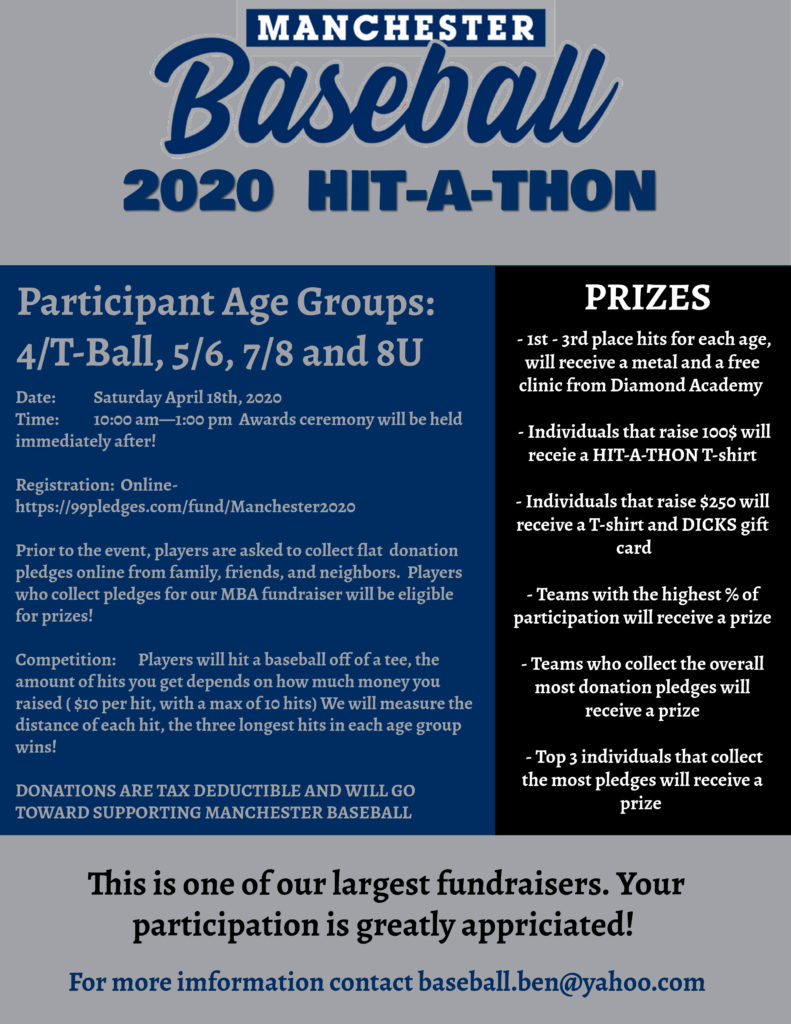 MANCHESTER
Baseball
2020 HIT-A-THON

Participant Age Groups: 4/T-Ball, 5/6, 7/8 and 8U

Date: Saturday April 18th, 2020
Time: 10:00 am—1:00 pm Awards ceremony will be held immediately after!

Registration: Online- https://99pledges.com/fund/Manchester2020

Prior to the event, players are asked to collect flat donation pledges online from family, friends, and neighbors. Players who collect pledges for our MBA fundraiser will be eligible for prizes!

Competition: Players will hit a baseball off of a tee, the amount of hits you get depends on how much money you raised ( $10 per hit, with a max of 10 hits) We will measure the distance of each hit, the three longest hits in each age group wins!

DONATIONS ARE TAX DEDUCTIBLE AND WILL GO TOWARD SUPPORTING MANCHESTER BASEBALL

PRIZES

- 1st - 3rd place hits for each age, will receive a metal and a free clinic from Diamond Academy

- Individuals that raise 100$ will receie a HIT-A-THON T-shirt

- Individuals that raise $250 will receive a T-shirt and DICKS gift card

- Teams with the highest % of participation will receive a prize

- Teams who collect the overall most donation pledges will receive a prize

- Top 3 individuals that collect the most pledges will receive a prize

This is one of our largest fundraisers. Your participation is greatly appriciated!

For more imformation contact baseball.ben@yahoo.com